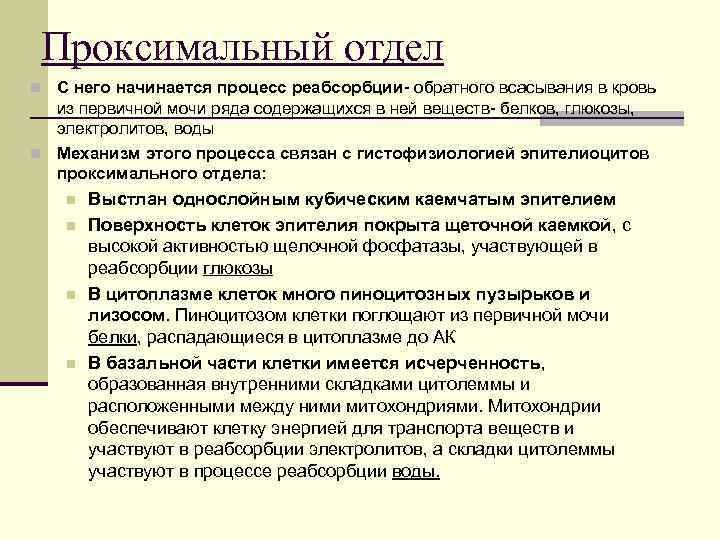 Проксимальный отдел

С него начинается процесс реабсорбции- обратного всасывания в кровь из первичной мочи ряда содержащихся в ней веществ- белков, глюкозы, электролитов, воды

Механизм этого процесса связан с гистофизиологией эпителиоцитов проксимального отдела:

Выстлан однослойным кубическим каемчатым эпителием

Поверхность клеток эпителия покрыта щеточной каемкой, с высокой активностью щелочной фосфатазы, участвующей в реабсорбции глюкозы

В цитоплазме клеток много пиноцитозных пузырьков и лизосом. Пиноцитозом клетки поглощают из первичной мочи белки, распадающиеся в цитоплазме до АК

В базальной части клетки имеется исчерченность, образованная внутренними складками цитолеммы и расположенными между ними митохондриями. Митохондрии обеспечивают клетку энергией для транспорта веществ и участвуют в реабсорбции электролитов, а складки цитолеммы участвуют в процессе реабсорбции воды.